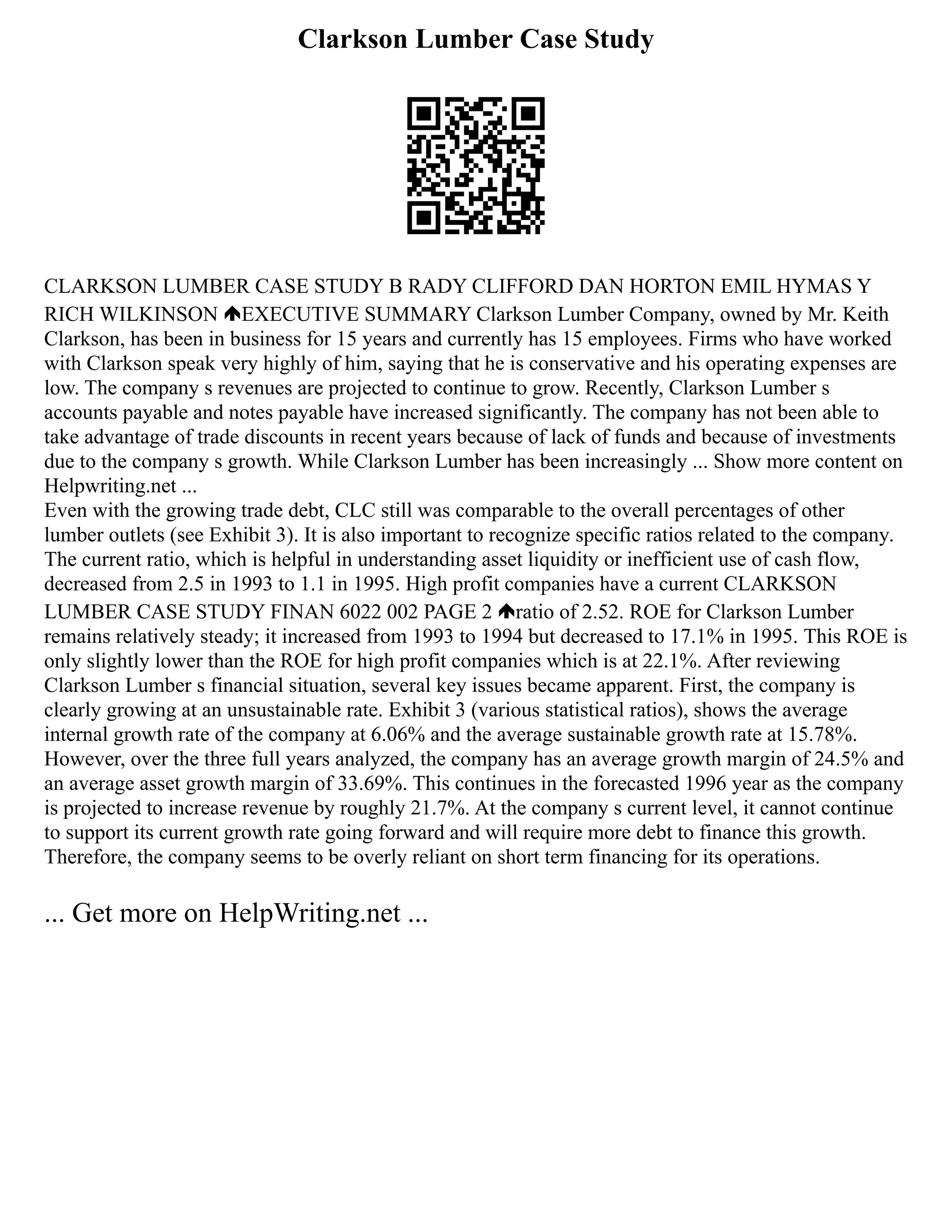 Clarkson Lumber Case Study

CLARKSON LUMBER CASE STUDY B RADY CLIFFORD DAN HORTON EMIL HYMAS Y RICH WILKINSON 🡅EXECUTIVE SUMMARY Clarkson Lumber Company, owned by Mr. Keith Clarkson, has been in business for 15 years and currently has 15 employees. Firms who have worked with Clarkson speak very highly of him, saying that he is conservative and his operating expenses are low. The company s revenues are projected to continue to grow. Recently, Clarkson Lumber s accounts payable and notes payable have increased significantly. The company has not been able to take advantage of trade discounts in recent years because of lack of funds and because of investments due to the company s growth. While Clarkson Lumber has been increasingly ... Show more content on Helpwriting.net ...
Even with the growing trade debt, CLC still was comparable to the overall percentages of other lumber outlets (see Exhibit 3). It is also important to recognize specific ratios related to the company. The current ratio, which is helpful in understanding asset liquidity or inefficient use of cash flow, decreased from 2.5 in 1993 to 1.1 in 1995. High profit companies have a current CLARKSON LUMBER CASE STUDY FINAN 6022 002 PAGE 2 🡅ratio of 2.52. ROE for Clarkson Lumber remains relatively steady; it increased from 1993 to 1994 but decreased to 17.1% in 1995. This ROE is only slightly lower than the ROE for high profit companies which is at 22.1%. After reviewing Clarkson Lumber s financial situation, several key issues became apparent. First, the company is clearly growing at an unsustainable rate. Exhibit 3 (various statistical ratios), shows the average internal growth rate of the company at 6.06% and the average sustainable growth rate at 15.78%. However, over the three full years analyzed, the company has an average growth margin of 24.5% and an average asset growth margin of 33.69%. This continues in the forecasted 1996 year as the company is projected to increase revenue by roughly 21.7%. At the company s current level, it cannot continue to support its current growth rate going forward and will require more debt to finance this growth. Therefore, the company seems to be overly reliant on short term financing for its operations.

... Get more on HelpWriting.net ...